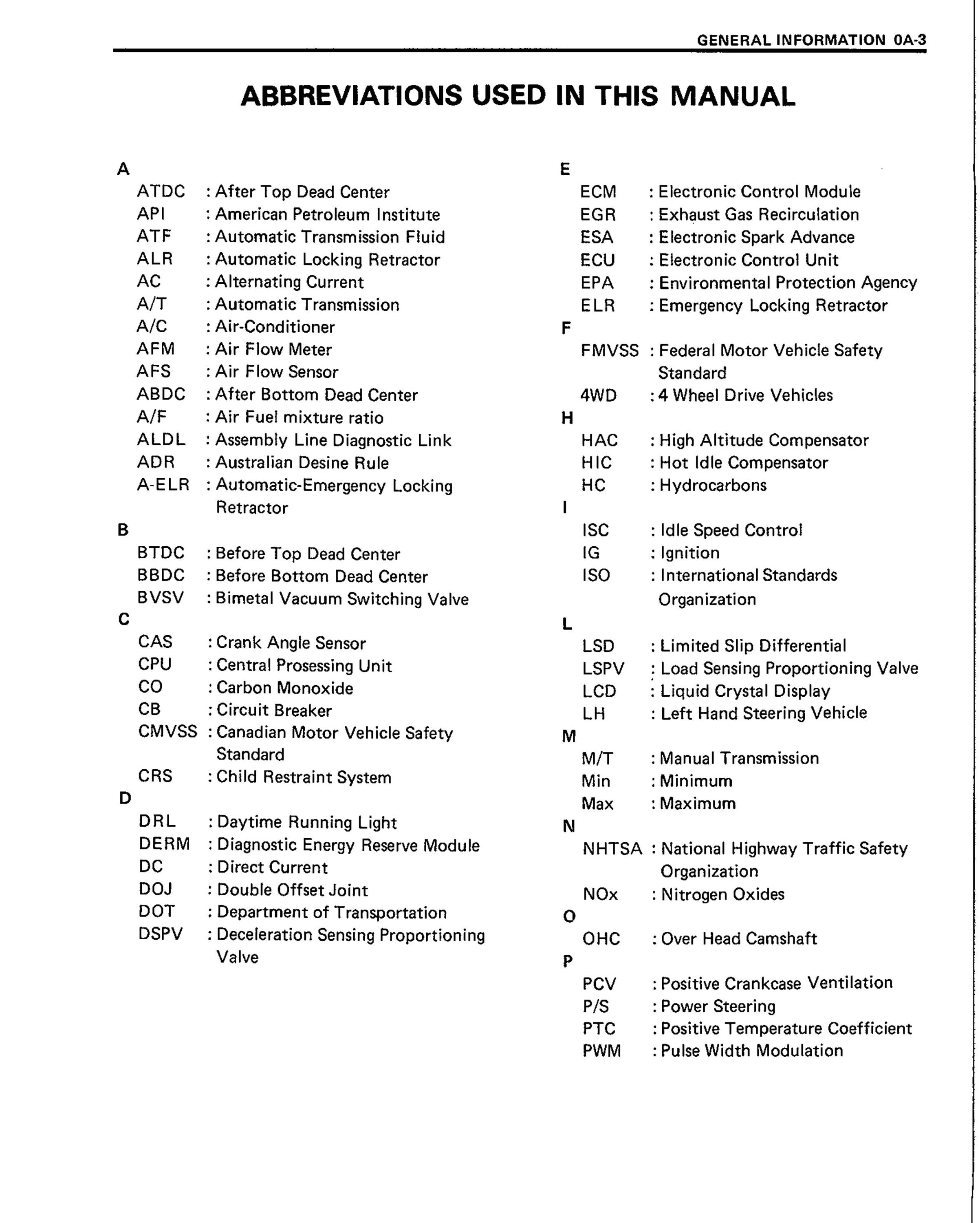 GENERAL INFORMATION 0A-3

ABBREVIATIONS USED IN THIS MANUAL

A
ATDC : After Top Dead Center
API : American Petroleum Institute
ATF : Automatic Transmission Fluid
ALR : Automatic Locking Retractor
AC : Alternating Current
A/T : Automatic Transmission
A/C : Air-Conditioner
AFM : Air Flow Meter
AFS : Air Flow Sensor
ABDC : After Bottom Dead Center
A/F : Air Fuel mixture ratio
ALDL : Assembly Line Diagnostic Link
ADR : Australian Desine Rule
A-ELR : Automatic-Emergency Locking Retractor
B
BTDC : Before Top Dead Center
BBDC : Before Bottom Dead Center
BVSV : Bimetal Vacuum Switching Valve
C
CAS : Crank Angle Sensor
CPU : Central Prosessing Unit
CO : Carbon Monoxide
CB : Circuit Breaker
CMVSS : Canadian Motor Vehicle Safety Standard
CRS : Child Restraint System
D
DRL : Daytime Running Light
DERM : Diagnostic Energy Reserve Module
DC : Direct Current
DOJ : Double Offset Joint
DOT : Department of Transportation
DSPV : Deceleration Sensing Proportioning Valve

E
ECM : Electronic Control Module
EGR : Exhaust Gas Recirculation
ESA : Electronic Spark Advance
ECU : Electronic Control Unit
EPA : Environmental Protection Agency
ELR : Emergency Locking Retractor
F
FMVSS : Federal Motor Vehicle Safety Standard
4WD : 4 Wheel Drive Vehicles
H
HAC : High Altitude Compensator
HIC : Hot Idle Compensator
HC : Hydrocarbons
I
ISC : Idle Speed Control
IG : Ignition
ISO : International Standards Organization
L
LSD : Limited Slip Differential
LSPV : Load Sensing Proportioning Valve
LCD : Liquid Crystal Display
LH : Left Hand Steering Vehicle
M
M/T : Manual Transmission
Min : Minimum
Max : Maximum
N
NHTSA : National Highway Traffic Safety Organization
NOx : Nitrogen Oxides
O
OHC : Over Head Camshaft
P
PCV : Positive Crankcase Ventilation
P/S : Power Steering
PTC : Positive Temperature Coefficient
PWM : Pulse Width Modulation